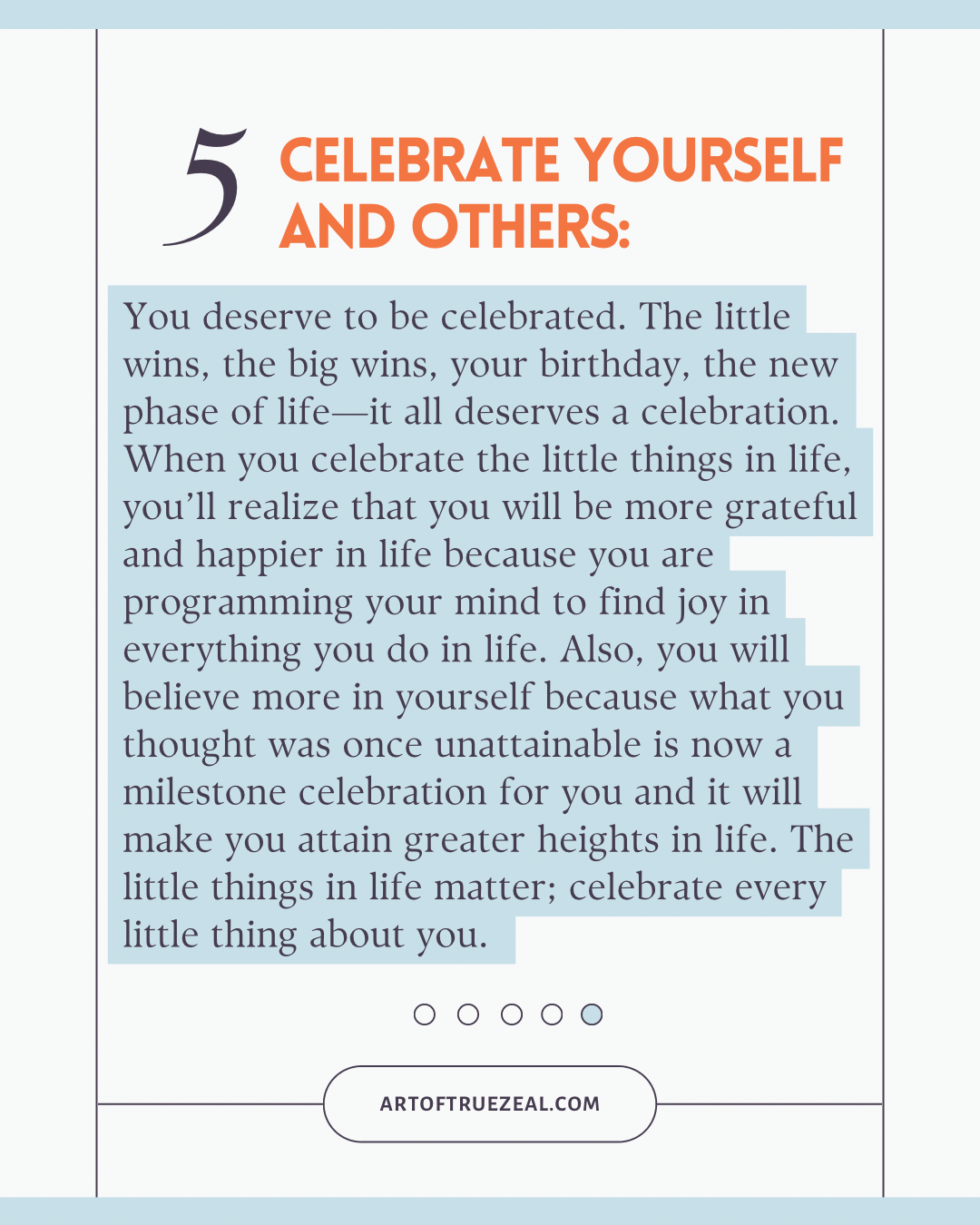 5 CELEBRATE YOURSELF AND OTHERS:

You deserve to be celebrated. The little wins, the big wins, your birthday, the new phase of life—it all deserves a celebration. When you celebrate the little things in life, you'll realize that you will be more grateful and happier in life because you are programming your mind to find joy in everything you do in life. Also, you will believe more in yourself because what you thought was once unattainable is now a milestone celebration for you and it will make you attain greater heights in life. The little things in life matter; celebrate every little thing about you.

ARTOFTRUEZEAL.COM